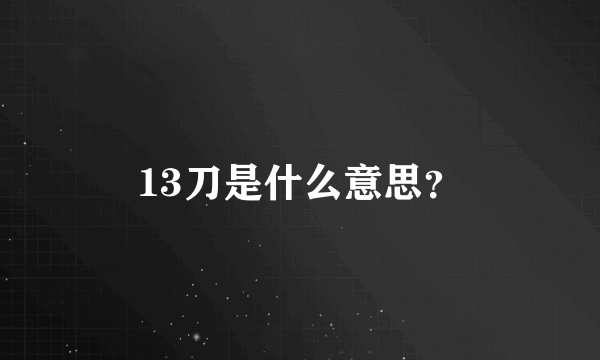 13刀是什么意思?